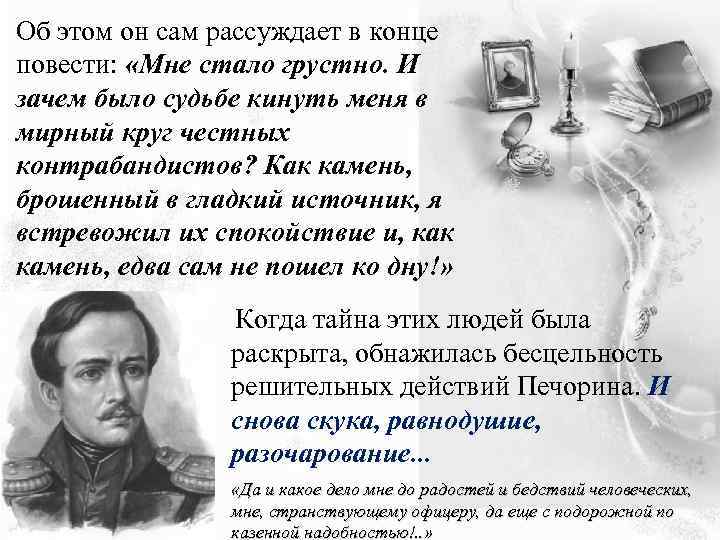 Об этом он сам рассуждает в конце повести: «Мне стало грустно. И зачем было судьбе кинуть меня в мирный круг честных контрабандистов? Как камень, брошенный в гладкий источник, я встревожил их спокойствие и, как камень, едва сам не пошел ко дну!»

Когда тайна этих людей была раскрыта, обнажилась бесцельность решительных действий Печорина. И снова скука, равнодушие, разочарование...

«Да и какое дело мне до радостей и бедствий человеческих, мне, странствующему офицеру, да еще с подорожной по казенной надобностью!..»